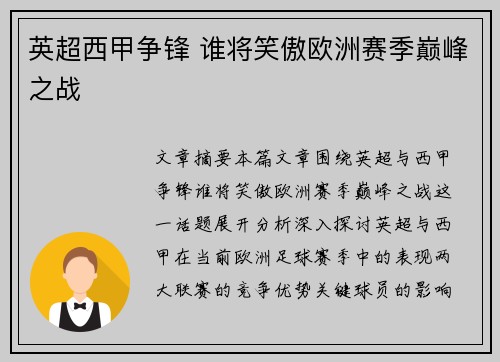 英超西甲争锋 谁将笑傲欧洲赛季巅峰之战

文章摘要本篇文章围绕英超与西甲争锋谁将笑傲欧洲赛季巅峰之战这一话题展开分析深入探讨英超与西甲在当前欧洲足球赛季中的表现两大联赛的竞争优势关键球员的影响